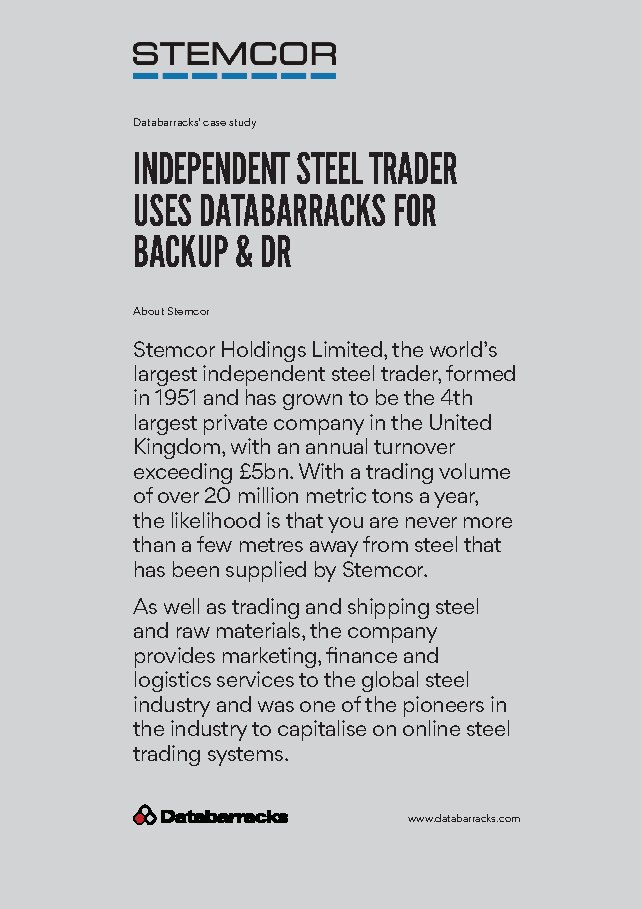 STEMCOR

Databarracks' case study

INDEPENDENT STEEL TRADER USES DATABARRACKS FOR BACKUP & DR

About Stemcor

Stemcor Holdings Limited, the world's largest independent steel trader, formed in 1951 and has grown to be the 4th largest private company in the United Kingdom, with an annual turnover exceeding £5bn. With a trading volume of over 20 million metric tons a year, the likelihood is that you are never more than a few metres away from steel that has been supplied by Stemcor.

As well as trading and shipping steel and raw materials, the company provides marketing, finance and logistics services to the global steel industry and was one of the pioneers in the industry to capitalise on online steel trading systems.

Databarracks

www.databarracks.com